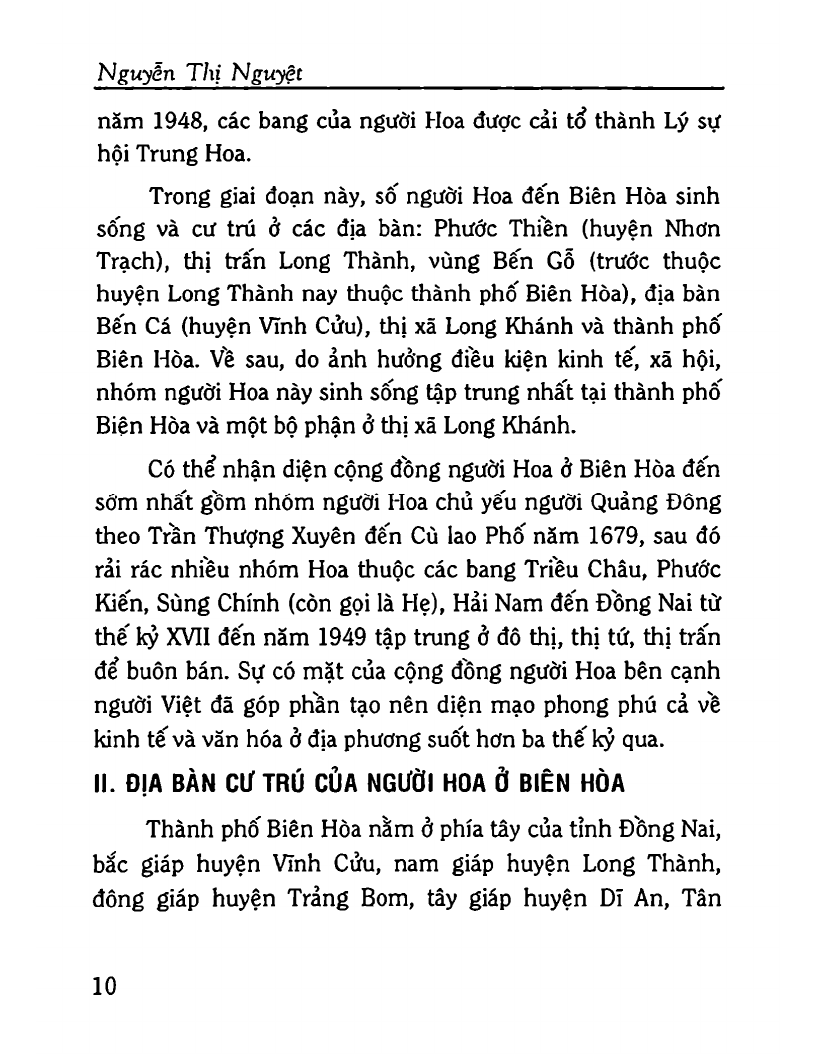 Nguyễn Thị Nguyệt

năm 1948, các bang của người Hoa được cải tổ thành Lý sự hội Trung Hoa.

Trong giai đoạn này, số người Hoa đến Biên Hòa sinh sống và cư trú ở các địa bàn: Phước Thiền (huyện Nhơn Trạch), thị trấn Long Thành, vùng Bến Gỗ (trước thuộc huyện Long Thành nay thuộc thành phố Biên Hòa), địa bàn Bến Cá (huyện Vĩnh Cửu), thị xã Long Khánh và thành phố Biên Hòa. Về sau, do ảnh hưởng điều kiện kinh tế, xã hội, nhóm người Hoa này sinh sống tập trung nhất tại thành phố Biện Hòa và một bộ phận ở thị xã Long Khánh.

Có thể nhận diện cộng đồng người Hoa ở Biên Hòa đến sớm nhất gồm nhóm người Hoa chủ yếu người Quảng Đông theo Trần Thượng Xuyên đến Cù lao Phố năm 1679, sau đó rải rác nhiều nhóm Hoa thuộc các bang Triều Châu, Phước Kiến, Sùng Chính (còn gọi là Hẹ), Hải Nam đến Đồng Nai từ thế kỷ XVII đến năm 1949 tập trung ở đô thị, thị tứ, thị trấn để buôn bán. Sự có mặt của cộng đồng người Hoa bên cạnh người Việt đã góp phần tạo nên diện mạo phong phú cả về kinh tế và văn hóa ở địa phương suốt hơn ba thế kỷ qua.

II. ĐỊA BÀN CƯ TRÚ CỦA NGƯỜI HOA Ở BIÊN HÒA

Thành phố Biên Hòa nằm ở phía tây của tỉnh Đồng Nai, bắc giáp huyện Vĩnh Cửu, nam giáp huyện Long Thành, đông giáp huyện Trảng Bom, tây giáp huyện Dĩ An, Tân

10